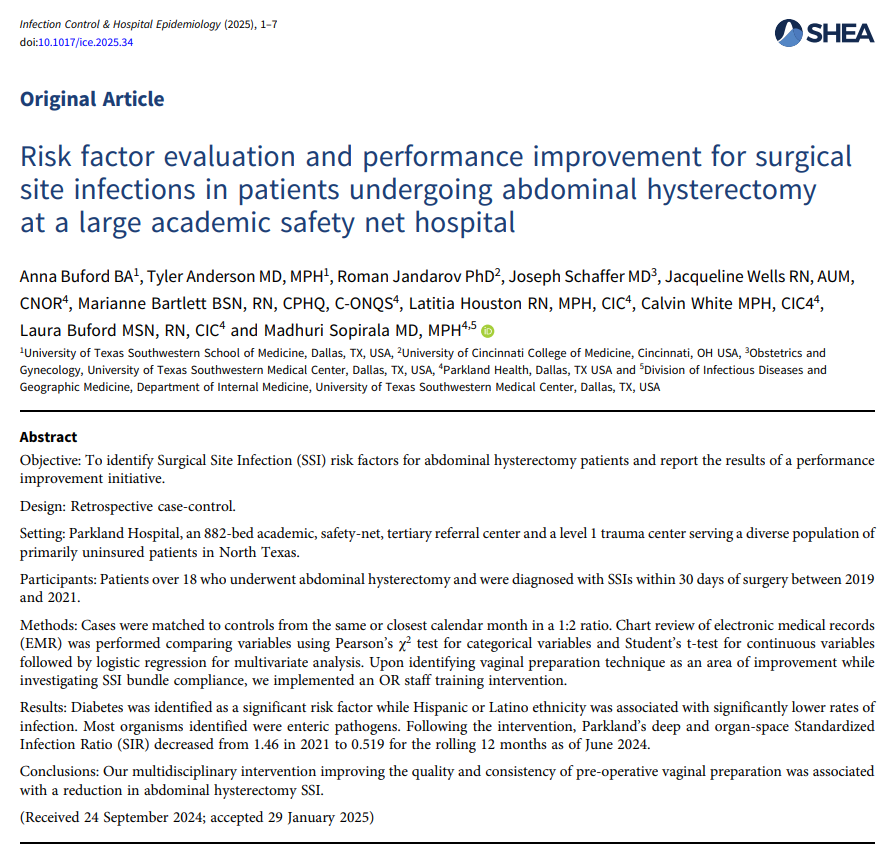 Infection Control & Hospital Epidemiology (2025), 1–7
doi:10.1017/ice.2025.34

SHEA

Original Article

Risk factor evaluation and performance improvement for surgical site infections in patients undergoing abdominal hysterectomy at a large academic safety net hospital

Anna Buford BA$^1$, Tyler Anderson MD, MPH$^1$, Roman Jandarov PhD$^2$, Joseph Schaffer MD$^3$, Jacqueline Wells RN, AUM, CNOR$^4$, Marianne Bartlett BSN, RN, CPHQ, C-ONQS$^4$, Latitia Houston RN, MPH, CIC$^4$, Calvin White MPH, CIC4$^4$, Laura Buford MSN, RN, CIC$^4$ and Madhuri Sopirala MD, MPH$^{4,5}$

$^1$University of Texas Southwestern School of Medicine, Dallas, TX, USA, $^2$University of Cincinnati College of Medicine, Cincinnati, OH USA, $^3$Obstetrics and Gynecology, University of Texas Southwestern Medical Center, Dallas, TX, USA, $^4$Parkland Health, Dallas, TX USA and $^5$Division of Infectious Diseases and Geographic Medicine, Department of Internal Medicine, University of Texas Southwestern Medical Center, Dallas, TX, USA

Abstract

Objective: To identify Surgical Site Infection (SSI) risk factors for abdominal hysterectomy patients and report the results of a performance improvement initiative.

Design: Retrospective case-control.

Setting: Parkland Hospital, an 882-bed academic, safety-net, tertiary referral center and a level 1 trauma center serving a diverse population of primarily uninsured patients in North Texas.

Participants: Patients over 18 who underwent abdominal hysterectomy and were diagnosed with SSIs within 30 days of surgery between 2019 and 2021.

Methods: Cases were matched to controls from the same or closest calendar month in a 1:2 ratio. Chart review of electronic medical records (EMR) was performed comparing variables using Pearson's $\chi^2$ test for categorical variables and Student's t-test for continuous variables followed by logistic regression for multivariate analysis. Upon identifying vaginal preparation technique as an area of improvement while investigating SSI bundle compliance, we implemented an OR staff training intervention.

Results: Diabetes was identified as a significant risk factor while Hispanic or Latino ethnicity was associated with significantly lower rates of infection. Most organisms identified were enteric pathogens. Following the intervention, Parkland's deep and organ-space Standardized Infection Ratio (SIR) decreased from 1.46 in 2021 to 0.519 for the rolling 12 months as of June 2024.

Conclusions: Our multidisciplinary intervention improving the quality and consistency of pre-operative vaginal preparation was associated with a reduction in abdominal hysterectomy SSI.

(Received 24 September 2024; accepted 29 January 2025)